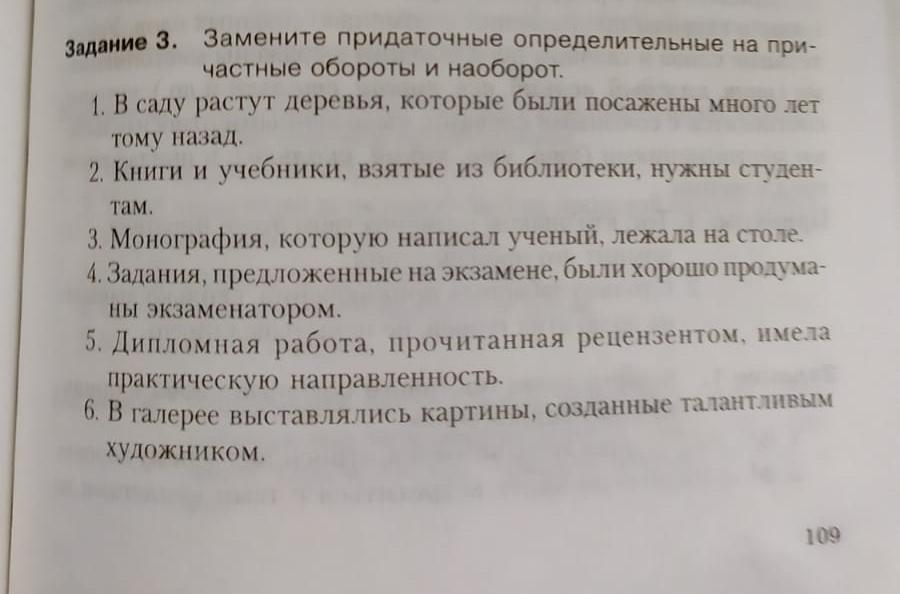 Задание 3. Замените придаточные определительные на причастные обороты и наоборот.

1. В саду растут деревья, которые были посажены много лет тому назад.
2. Книги и учебники, взятые из библиотеки, нужны студентам.
3. Монография, которую написал ученый, лежала на столе.
4. Задания, предложенные на экзамене, были хорошо продуманы экзаменатором.
5. Дипломная работа, прочитанная рецензентом, имела практическую направленность.
6. В галерее выставлялись картины, созданные талантливым художником.

109